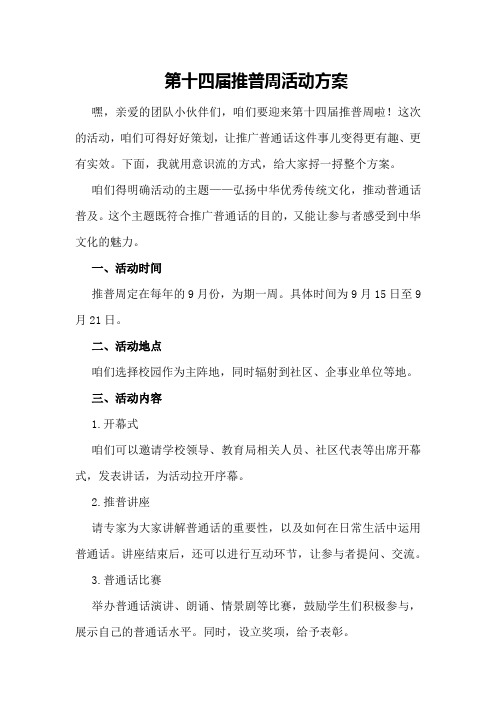 第十四届推普周活动方案

嘿，亲爱的团队小伙伴们，咱们要迎来第十四届推普周啦！这次的活动，咱们可得好好策划，让推广普通话这件事儿变得更有趣、更有实效。下面，我就用意识流的方式，给大家捋一捋整个方案。

咱们得明确活动的主题——弘扬中华优秀传统文化，推动普通话普及。这个主题既符合推广普通话的目的，又能让参与者感受到中华文化的魅力。

一、活动时间

推普周定在每年的9月份，为期一周。具体时间为9月15日至9月21日。

二、活动地点

咱们选择校园作为主阵地，同时辐射到社区、企事业单位等地。

三、活动内容

1.开幕式

咱们可以邀请学校领导、教育局相关人员、社区代表等出席开幕式，发表讲话，为活动拉开序幕。

2.推普讲座

请专家为大家讲解普通话的重要性，以及如何在日常生活中运用普通话。讲座结束后，还可以进行互动环节，让参与者提问、交流。

3.普通话比赛

举办普通话演讲、朗诵、情景剧等比赛，鼓励学生们积极参与，展示自己的普通话水平。同时，设立奖项，给予表彰。